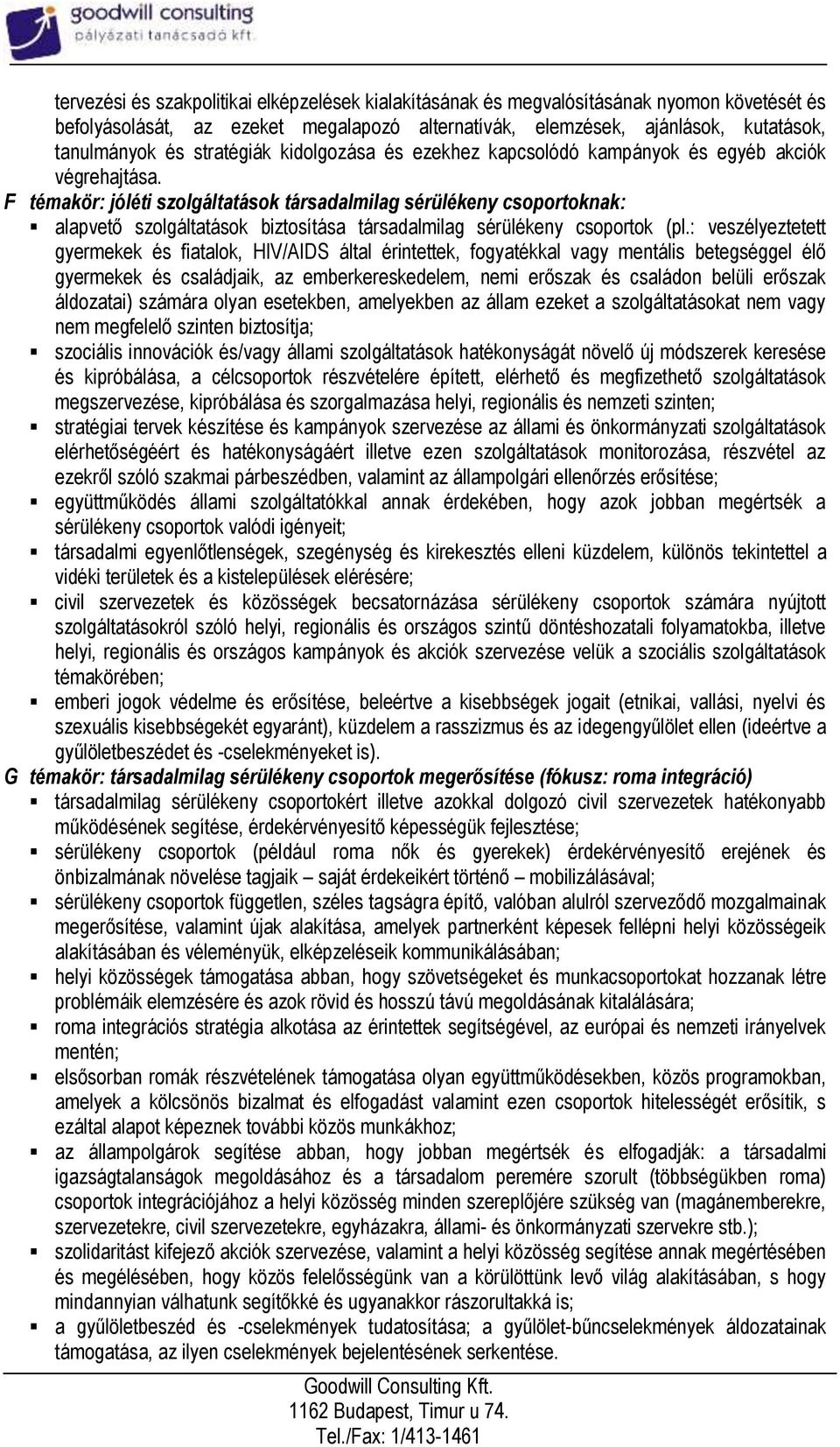 goodwill consulting
pályázati tanácsadó kft.

tervezési és szakpolitikai elképzelések kialakításának és megvalósításának nyomon követését és befolyásolását, az ezeket megalapozó alternatívák, elemzések, ajánlások, kutatások, tanulmányok és stratégiák kidolgozása és ezekhez kapcsolódó kampányok és egyéb akciók végrehajtása.

F témakör: jóléti szolgáltatások társadalmilag sérülékeny csoportoknak:
▪ alapvető szolgáltatások biztosítása társadalmilag sérülékeny csoportok (pl.: veszélyeztetett gyermekek és fiatalok, HIV/AIDS által érintettek, fogyatékkal vagy mentális betegséggel élő gyermekek és családjaik, az emberkereskedelem, nemi erőszak és családon belüli erőszak áldozatai) számára olyan esetekben, amelyekben az állam ezeket a szolgáltatásokat nem vagy nem megfelelő szinten biztosítja;
▪ szociális innovációk és/vagy állami szolgáltatások hatékonyságát növelő új módszerek keresése és kipróbálása, a célcsoportok részvételére épített, elérhető és megfizethető szolgáltatások megszervezése, kipróbálása és szorgalmazása helyi, regionális és nemzeti szinten;
▪ stratégiai tervek készítése és kampányok szervezése az állami és önkormányzati szolgáltatások elérhetőségéért és hatékonyságáért illetve ezen szolgáltatások monitorozása, részvétel az ezekről szóló szakmai párbeszédben, valamint az állampolgári ellenőrzés erősítése;
▪ együttműködés állami szolgáltatókkal annak érdekében, hogy azok jobban megértsék a sérülékeny csoportok valódi igényeit;
▪ társadalmi egyenlőtlenségek, szegénység és kirekesztés elleni küzdelem, különös tekintettel a vidéki területek és a kistelepülések elérésére;
▪ civil szervezetek és közösségek becsatornázása sérülékeny csoportok számára nyújtott szolgáltatásokról szóló helyi, regionális és országos szintű döntéshozatali folyamatokba, illetve helyi, regionális és országos kampányok és akciók szervezése velük a szociális szolgáltatások témakörében;
▪ emberi jogok védelme és erősítése, beleértve a kisebbségek jogait (etnikai, vallási, nyelvi és szexuális kisebbségekét egyaránt), küzdelem a rasszizmus és az idegengyűlölet ellen (ideértve a gyűlöletbeszédet és -cselekményeket is).

G témakör: társadalmilag sérülékeny csoportok megerősítése (fókusz: roma integráció)
▪ társadalmilag sérülékeny csoportokért illetve azokkal dolgozó civil szervezetek hatékonyabb működésének segítése, érdekérvényesítő képességük fejlesztése;
▪ sérülékeny csoportok (például roma nők és gyerekek) érdekérvényesítő erejének és önbizalmának növelése tagjaik – saját érdekeikért történő – mobilizálásával;
▪ sérülékeny csoportok független, széles tagságra építő, valóban alulról szerveződő mozgalmainak megerősítése, valamint újak alakítása, amelyek partnerként képesek fellépni helyi közösségeik alakításában és véleményük, elképzeléseik kommunikálásában;
▪ helyi közösségek támogatása abban, hogy szövetségeket és munkacsoportokat hozzanak létre problémáik elemzésére és azok rövid és hosszú távú megoldásának kitalálására;
▪ roma integrációs stratégia alkotása az érintettek segítségével, az európai és nemzeti irányelvek mentén;
▪ elsősorban romák részvételének támogatása olyan együttműködésekben, közös programokban, amelyek a kölcsönös bizalmat és elfogadást valamint ezen csoportok hitelességét erősítik, s ezáltal alapot képeznek további közös munkákhoz;
▪ az állampolgárok segítése abban, hogy jobban megértsék és elfogadják: a társadalmi igazságtalanságok megoldásához és a társadalom peremére szorult (többségükben roma) csoportok integrációjához a helyi közösség minden szereplőjére szükség van (magánemberekre, szervezetekre, civil szervezetekre, egyházakra, állami- és önkormányzati szervekre stb.);
▪ szolidaritást kifejező akciók szervezése, valamint a helyi közösség segítése annak megértésében és megélésében, hogy közös felelősségünk van a körülöttünk levő világ alakításában, s hogy mindannyian válhatunk segítőkké és ugyanakkor rászorultakká is;
▪ a gyűlöletbeszéd és -cselekmények tudatosítása; a gyűlölet-bűncselekmények áldozatainak támogatása, az ilyen cselekmények bejelentésének serkentése.

Goodwill Consulting Kft.
1162 Budapest, Timur u 74.
Tel./Fax: 1/413-1461